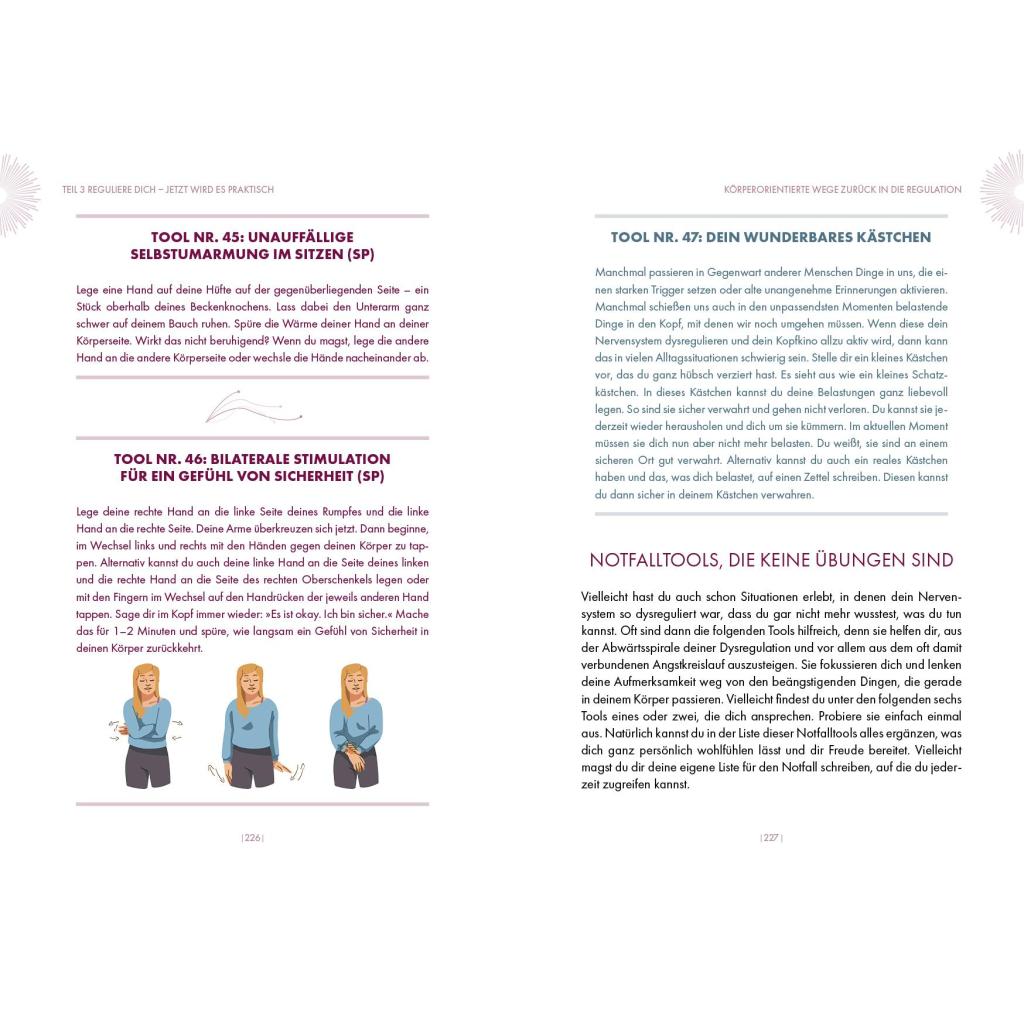 TEIL 3 REGULIERE DICH – JETZT WIRD ES PRAKTISCH

TOOL NR. 45: UNAUFFÄLLIGE SELBSTUMARMUNG IM SITZEN (SP)

Lege eine Hand auf deine Hüfte auf der gegenüberliegenden Seite – ein Stück oberhalb deines Beckenknochens. Lass dabei den Unterarm ganz schwer auf deinem Bauch ruhen. Spüre die Wärme deiner Hand an deiner Körperseite. Wirkt das nicht beruhigend? Wenn du magst, lege die andere Hand an die andere Körperseite oder wechsle die Hände nacheinander ab.

TOOL NR. 46: BILATERALE STIMULATION FÜR EIN GEFÜHL VON SICHERHEIT (SP)

Lege deine rechte Hand an die linke Seite deines Rumpfes und die linke Hand an die rechte Seite. Deine Arme überkreuzen sich jetzt. Dann beginne, im Wechsel links und rechts mit den Händen gegen deinen Körper zu tappen. Alternativ kannst du auch deine linke Hand an die Seite deines linken und die rechte Hand an die Seite des rechten Oberschenkels legen oder mit den Fingern im Wechsel auf den Handrücken der jeweils anderen Hand tappen. Sage dir im Kopf immer wieder: »Es ist okay. Ich bin sicher.« Mache das für 1–2 Minuten und spüre, wie langsam ein Gefühl von Sicherheit in deinen Körper zurückkehrt.

|226|

KÖRPERORIENTIERTE WEGE ZURÜCK IN DIE REGULATION

TOOL NR. 47: DEIN WUNDERBARES KÄSTCHEN

Manchmal passieren in Gegenwart anderer Menschen Dinge in uns, die einen starken Trigger setzen oder alte unangenehme Erinnerungen aktivieren. Manchmal schießen uns auch in den unpassendsten Momenten belastende Dinge in den Kopf, mit denen wir noch umgehen müssen. Wenn diese dein Nervensystem dysregulieren und dein Kopfkino allzu aktiv wird, dann kann das in vielen Alltagssituationen schwierig sein. Stelle dir ein kleines Kästchen vor, das du ganz hübsch verziert hast. Es sieht aus wie ein kleines Schatzkästchen. In dieses Kästchen kannst du deine Belastungen ganz liebevoll legen. So sind sie sicher verwahrt und gehen nicht verloren. Du kannst sie jederzeit wieder herausholen und dich um sie kümmern. Im aktuellen Moment müssen sie dich nun aber nicht mehr belasten. Du weißt, sie sind an einem sicheren Ort gut verwahrt. Alternativ kannst du auch ein reales Kästchen haben und das, was dich belastet, auf einen Zettel schreiben. Diesen kannst du dann sicher in deinem Kästchen verwahren.

NOTFALLTOOLS, DIE KEINE ÜBUNGEN SIND

Vielleicht hast du auch schon Situationen erlebt, in denen dein Nervensystem so dysreguliert war, dass du gar nicht mehr wusstest, was du tun kannst. Oft sind dann die folgenden Tools hilfreich, denn sie helfen dir, aus der Abwärtsspirale deiner Dysregulation und vor allem aus dem oft damit verbundenen Angstkreislauf auszusteigen. Sie fokussieren dich und lenken deine Aufmerksamkeit weg von den beängstigenden Dingen, die gerade in deinem Körper passieren. Vielleicht findest du unter den folgenden sechs Tools eines oder zwei, die dich ansprechen. Probiere sie einfach einmal aus. Natürlich kannst du in der Liste dieser Notfalltools alles ergänzen, was dich ganz persönlich wohlfühlen lässt und dir Freude bereitet. Vielleicht magst du dir deine eigene Liste für den Notfall schreiben, auf die du jederzeit zugreifen kannst.

|227|